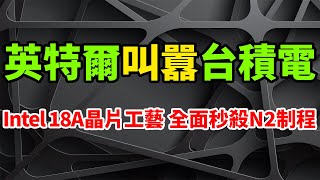 英特爾叫囂台積電

Intel 18A晶片工藝 全面秒殺N2制程